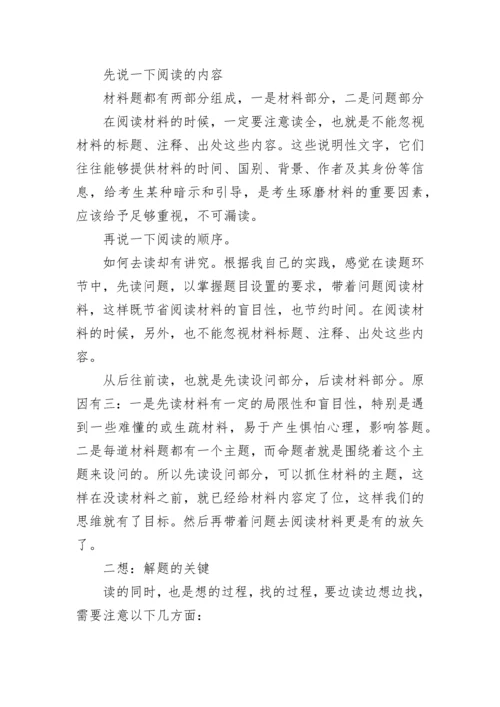 先说一下阅读的内容

材料题都有两部分组成，一是材料部分，二是问题部分

在阅读材料的时候，一定要注意读全，也就是不能忽视材料的标题、注释、出处这些内容。这些说明性文字，它们往往能够提供材料的时间、国别、背景、作者及其身份等信息，给考生某种暗示和引导，是考生琢磨材料的重要因素，应该给予足够重视，不可漏读。

再说一下阅读的顺序。

如何去读却有讲究。根据我自己的实践，感觉在读题环节中，先读问题，以掌握题目设置的要求，带着问题阅读材料，这样既节省阅读材料的盲目性，也节约时间。在阅读材料的时候，另外，也不能忽视材料标题、注释、出处这些内容。

从后往前读，也就是先读设问部分，后读材料部分。原因有三：一是先读材料有一定的局限性和盲目性，特别是遇到一些难懂的或生疏材料，易于产生惧怕心理，影响答题。二是每道材料题都有一个主题，而命题者就是围绕着这个主题来设问的。所以先读设问部分，可以抓住材料的主题，这样在没读材料之前，就已经给材料内容定了位，这样我们的思维就有了目标。然后再带着问题去阅读材料更是有的放矢了。

二想：解题的关键

读的同时，也是想的过程，找的过程，要边读边想边找，需要注意以下几方面：